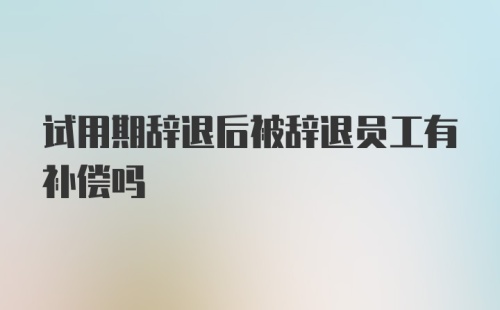 试用期辞退后被辞退员工有补偿吗